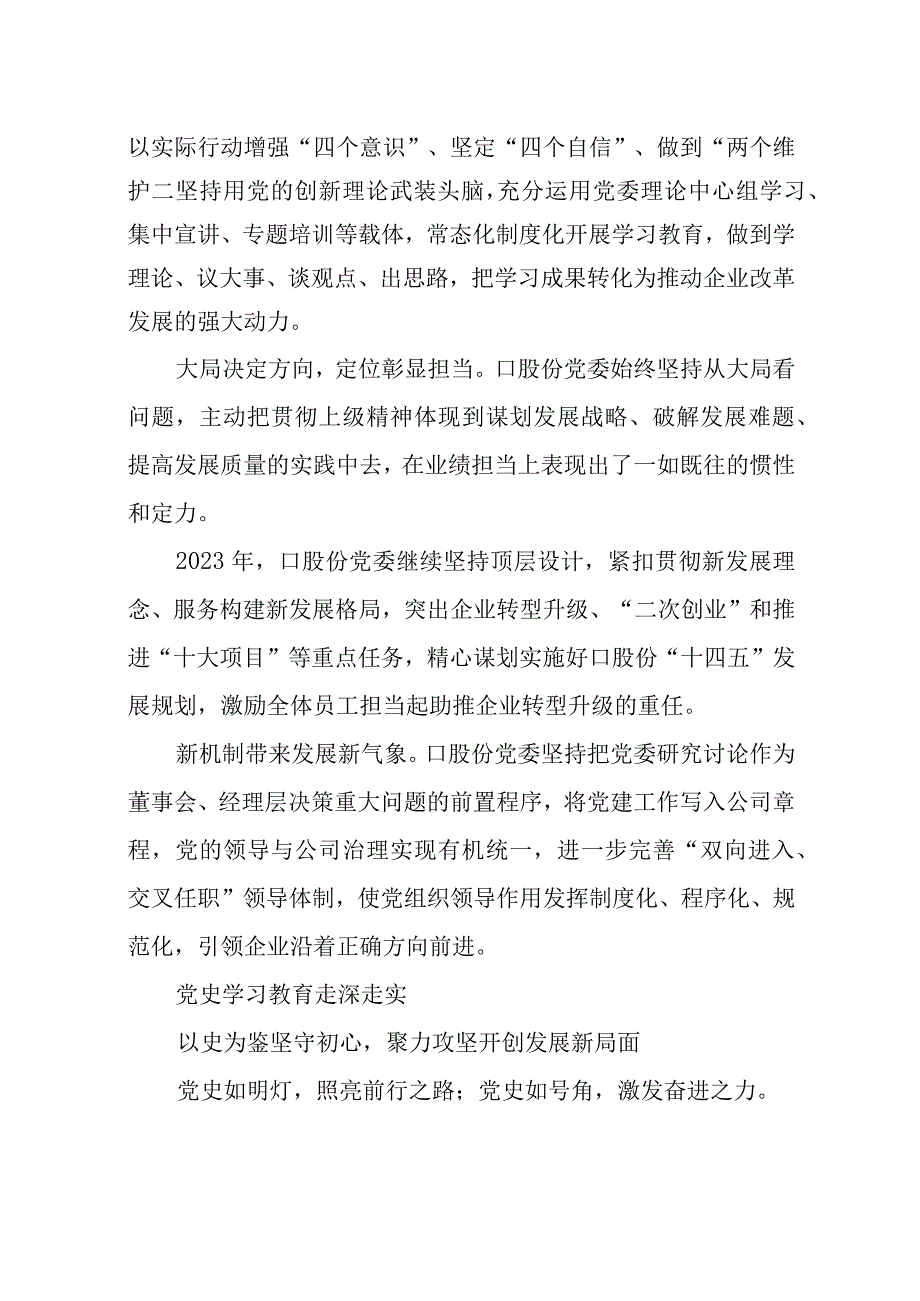 以实际行动增强“四个意识”、坚定“四个自信”、做到“两个维护二坚持用党的创新理论武装头脑，充分运用党委理论中心组学习、集中宣讲、专题培训等载体，常态化制度化开展学习教育，做到学理论、议大事、谈观点、出思路，把学习成果转化为推动企业改革发展的强大动力。

大局决定方向，定位彰显担当。口股份党委始终坚持从大局看问题，主动把贯彻上级精神体现到谋划发展战略、破解发展难题、提高发展质量的实践中去，在业绩担当上表现出了一如既往的惯性和定力。

2023年，口股份党委继续坚持顶层设计，紧扣贯彻新发展理念、服务构建新发展格局，突出企业转型升级、“二次创业”和推进“十大项目”等重点任务，精心谋划实施好口股份“十四五”发展规划，激励全体员工担当起助推企业转型升级的重任。

新机制带来发展新气象。口股份党委坚持把党委研究讨论作为董事会、经理层决策重大问题的前置程序，将党建工作写入公司章程，党的领导与公司治理实现有机统一，进一步完善“双向进入、交叉任职”领导体制，使党组织领导作用发挥制度化、程序化、规范化，引领企业沿着正确方向前进。

党史学习教育走深走实

以史为鉴坚守初心，聚力攻坚开创发展新局面

党史如明灯，照亮前行之路；党史如号角，激发奋进之力。